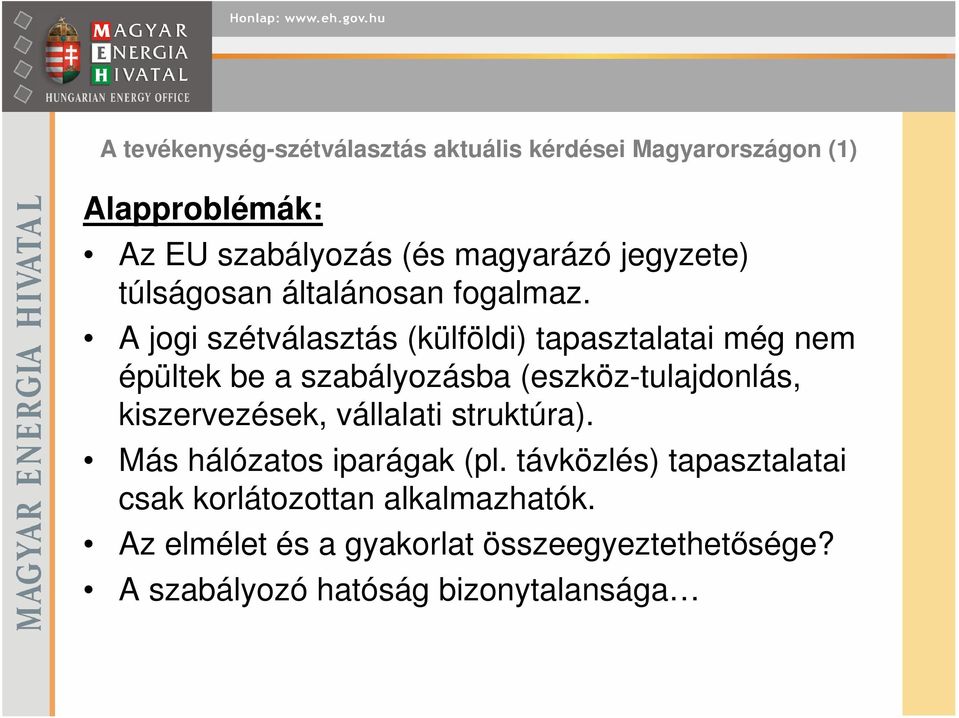 MAGYAR ENERGIA HIVATAL
HUNGARIAN ENERGY OFFICE

Honlap: www.eh.gov.hu

MAGYAR ENERGIA HIVATAL

A tevékenység-szétválasztás aktuális kérdései Magyarországon (1)

Alapproblémák:

• Az EU szabályozás (és magyarázó jegyzete) túlságosan általánosan fogalmaz.
• A jogi szétválasztás (külföldi) tapasztalatai még nem épültek be a szabályozásba (eszköz-tulajdonlás, kiszervezések, vállalati struktúra).
• Más hálózatos iparágak (pl. távközlés) tapasztalatai csak korlátozottan alkalmazhatók.
• Az elmélet és a gyakorlat összeegyeztethetősége?
• A szabályozó hatóság bizonytalansága…